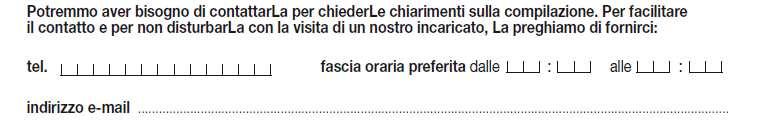 Potremmo aver bisogno di contattarLa per chiederLe chiarimenti sulla compilazione. Per facilitare il contatto e per non disturbarLa con la visita di un nostro incaricato, La preghiamo di fornirci:

tel. 

fascia oraria preferita dalle : alle :

indirizzo e-mail